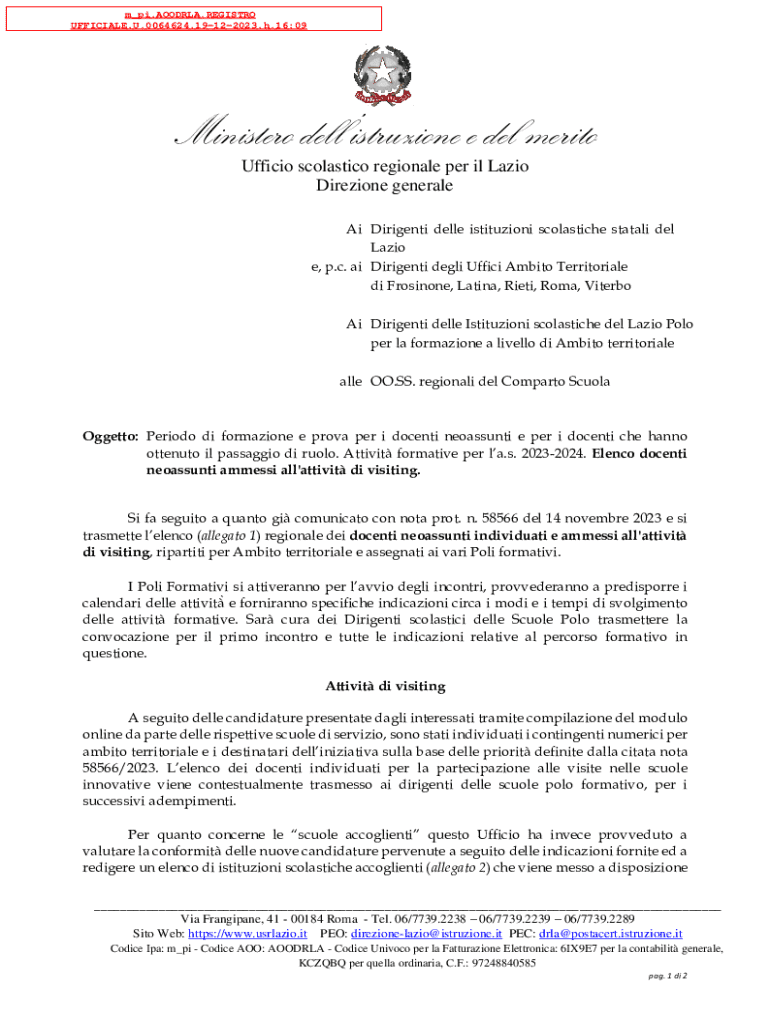 m_pi.AOODRLA.REGISTRO UFFICIALE.U.0064624.19-12-2023.h.16:09

Ministero dell'istruzione e del merito
Ufficio scolastico regionale per il Lazio
Direzione generale

Ai Dirigenti delle istituzioni scolastiche statali del Lazio
e, p.c. ai Dirigenti degli Uffici Ambito Territoriale di Frosinone, Latina, Rieti, Roma, Viterbo

Ai Dirigenti delle Istituzioni scolastiche del Lazio Polo per la formazione a livello di Ambito territoriale

alle OO.SS. regionali del Comparto Scuola

Oggetto: Periodo di formazione e prova per i docenti neoassunti e per i docenti che hanno ottenuto il passaggio di ruolo. Attività formative per l'a.s. 2023-2024. Elenco docenti neoassunti ammessi all'attività di visiting.

Si fa seguito a quanto già comunicato con nota prot. n. 58566 del 14 novembre 2023 e si trasmette l'elenco (allegato 1) regionale dei docenti neoassunti individuati e ammessi all'attività di visiting, ripartiti per Ambito territoriale e assegnati ai vari Poli formativi.

I Poli Formativi si attiveranno per l'avvio degli incontri, provvederanno a predisporre i calendari delle attività e forniranno specifiche indicazioni circa i modi e i tempi di svolgimento delle attività formative. Sarà cura dei Dirigenti scolastici delle Scuole Polo trasmettere la convocazione per il primo incontro e tutte le indicazioni relative al percorso formativo in questione.

Attività di visiting

A seguito delle candidature presentate dagli interessati tramite compilazione del modulo online da parte delle rispettive scuole di servizio, sono stati individuati i contingenti numerici per ambito territoriale e i destinatari dell'iniziativa sulla base delle priorità definite dalla citata nota 58566/2023. L'elenco dei docenti individuati per la partecipazione alle visite nelle scuole innovative viene contestualmente trasmesso ai dirigenti delle scuole polo formativo, per i successivi adempimenti.

Per quanto concerne le "scuole accoglienti" questo Ufficio ha invece provveduto a valutare la conformità delle nuove candidature pervenute a seguito delle indicazioni fornite ed a redigere un elenco di istituzioni scolastiche accoglienti (allegato 2) che viene messo a disposizione

Via Frangipane, 41 - 00184 Roma - Tel. 06/7739.2238 – 06/7739.2239 – 06/7739.2289
Sito Web: https://www.usrlazio.it PEO: direzione-lazio@istruzione.it PEC: drla@postacert.istruzione.it
Codice Ipa: m_pi - Codice AOO: AOODRLA - Codice Univoco per la Fatturazione Elettronica: 6IX9E7 per la contabilità generale, KCZQBQ per quella ordinaria, C.F.: 97248840585
pag. 1 di 2